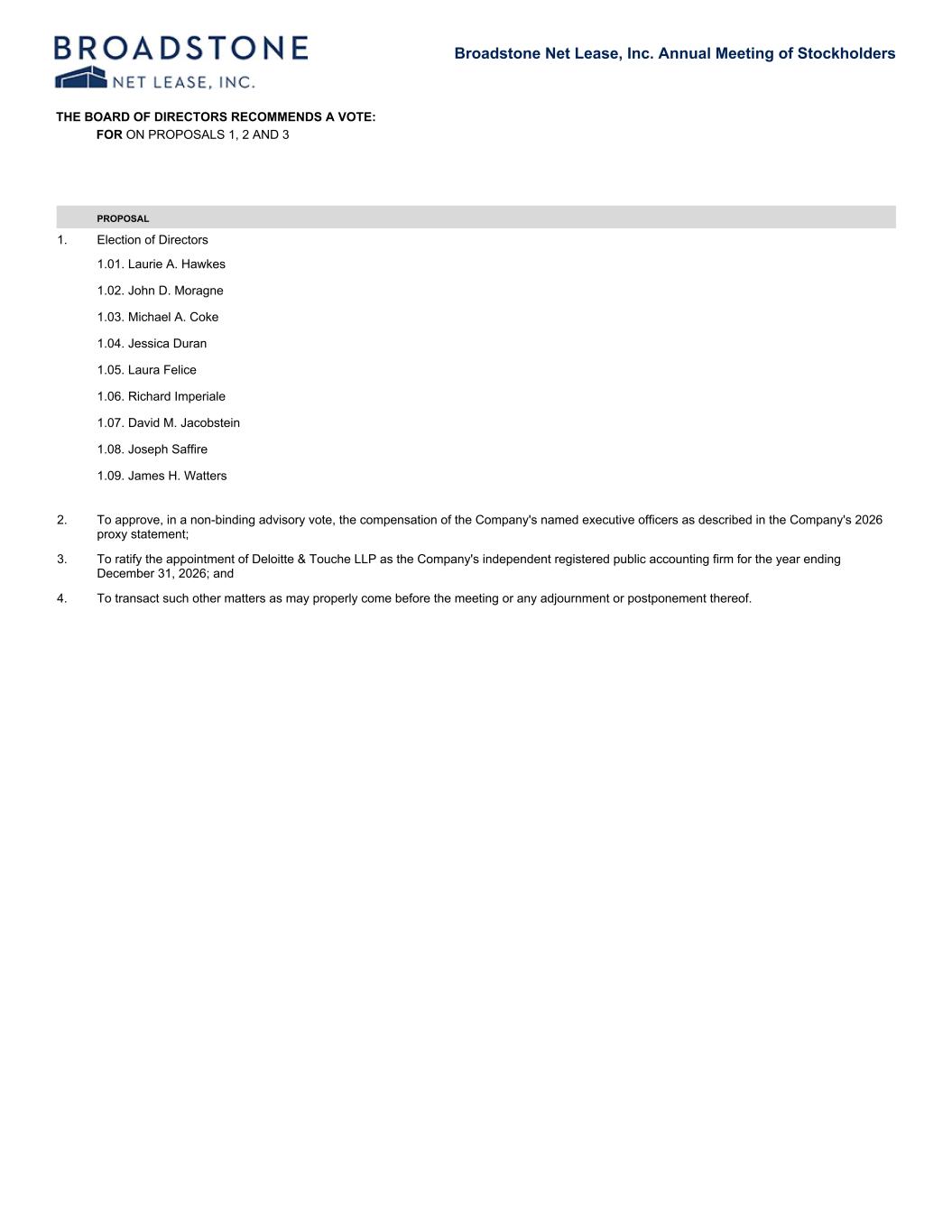 BROADSTONE
NET LEASE, INC.

Broadstone Net Lease, Inc. Annual Meeting of Stockholders

THE BOARD OF DIRECTORS RECOMMENDS A VOTE:
FOR ON PROPOSALS 1, 2 AND 3

PROPOSAL

1. Election of Directors

1.01. Laurie A. Hawkes

1.02. John D. Moragne

1.03. Michael A. Coke

1.04. Jessica Duran

1.05. Laura Felice

1.06. Richard Imperiale

1.07. David M. Jacobstein

1.08. Joseph Saffire

1.09. James H. Watters

2. To approve, in a non-binding advisory vote, the compensation of the Company's named executive officers as described in the Company's 2026 proxy statement;

3. To ratify the appointment of Deloitte & Touche LLP as the Company's independent registered public accounting firm for the year ending December 31, 2026; and

4. To transact such other matters as may properly come before the meeting or any adjournment or postponement thereof.